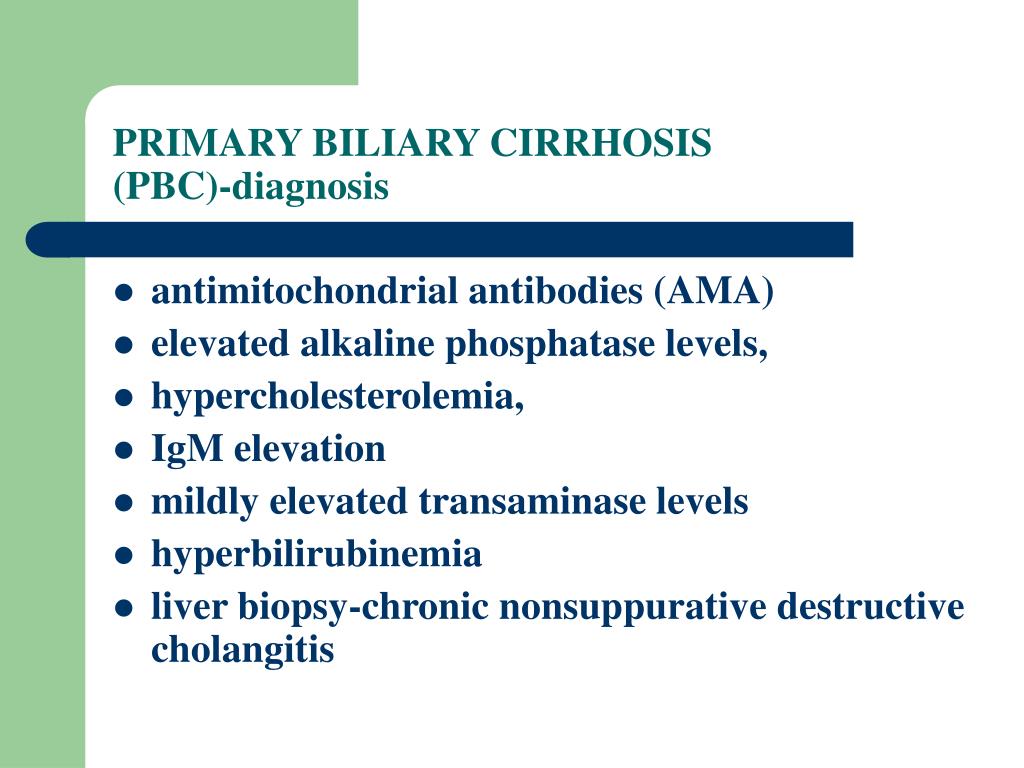 PRIMARY BILIARY CIRRHOSIS
(PBC)-diagnosis

- antimitochondrial antibodies (AMA)
- elevated alkaline phosphatase levels,
- hypercholesterolemia,
- IgM elevation
- mildly elevated transaminase levels
- hyperbilirubinemia
- liver biopsy-chronic nonsuppurative destructive cholangitis